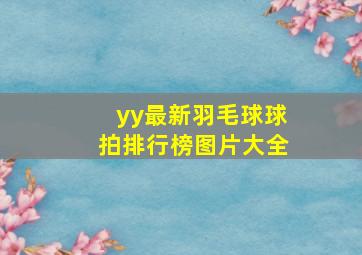 yy最新羽毛球球拍排行榜图片大全